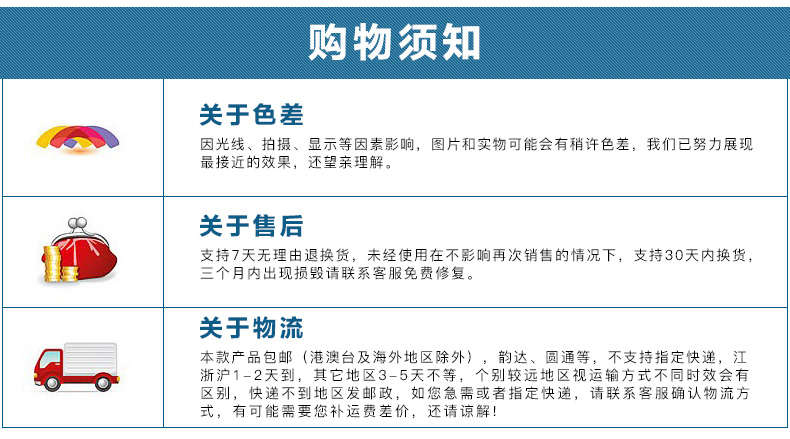 购物须知

关于色差

因光线、拍摄、显示等因素影响，图片和实物可能会有稍许色差，我们已努力展现最接近的效果，还望亲理解。

关于售后

支持7天无理由退换货，未经使用在不影响再次销售的情况下，支持30天内换货，三个月内出现损毁请联系客服免费修复。

关于物流

本款产品包邮（港澳台及海外地区除外），韵达、圆通等，不支持指定快递，江浙沪1-2天到，其它地区3-5天不等，个别较远地区视运输方式不同时效会有区别，快递不到地区发邮政，如您急需或者指定快递，请联系客服确认物流方式，有可能需要您补运费差价，还请谅解！